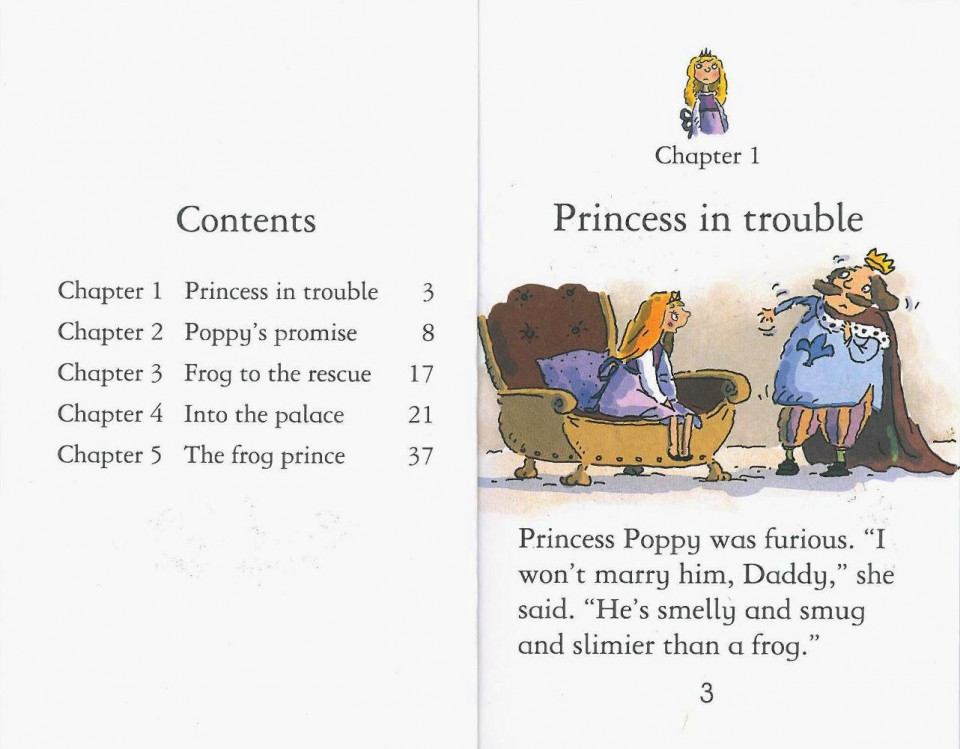 Contents

| | | |
|---|---|---|
| Chapter 1 | Princess in trouble | 3 |
| Chapter 2 | Poppy's promise | 8 |
| Chapter 3 | Frog to the rescue | 17 |
| Chapter 4 | Into the palace | 21 |
| Chapter 5 | The frog prince | 37 |

Chapter 1

Princess in trouble

Princess Poppy was furious. "I won't marry him, Daddy," she said. "He's smelly and smug and slimier than a frog."

3